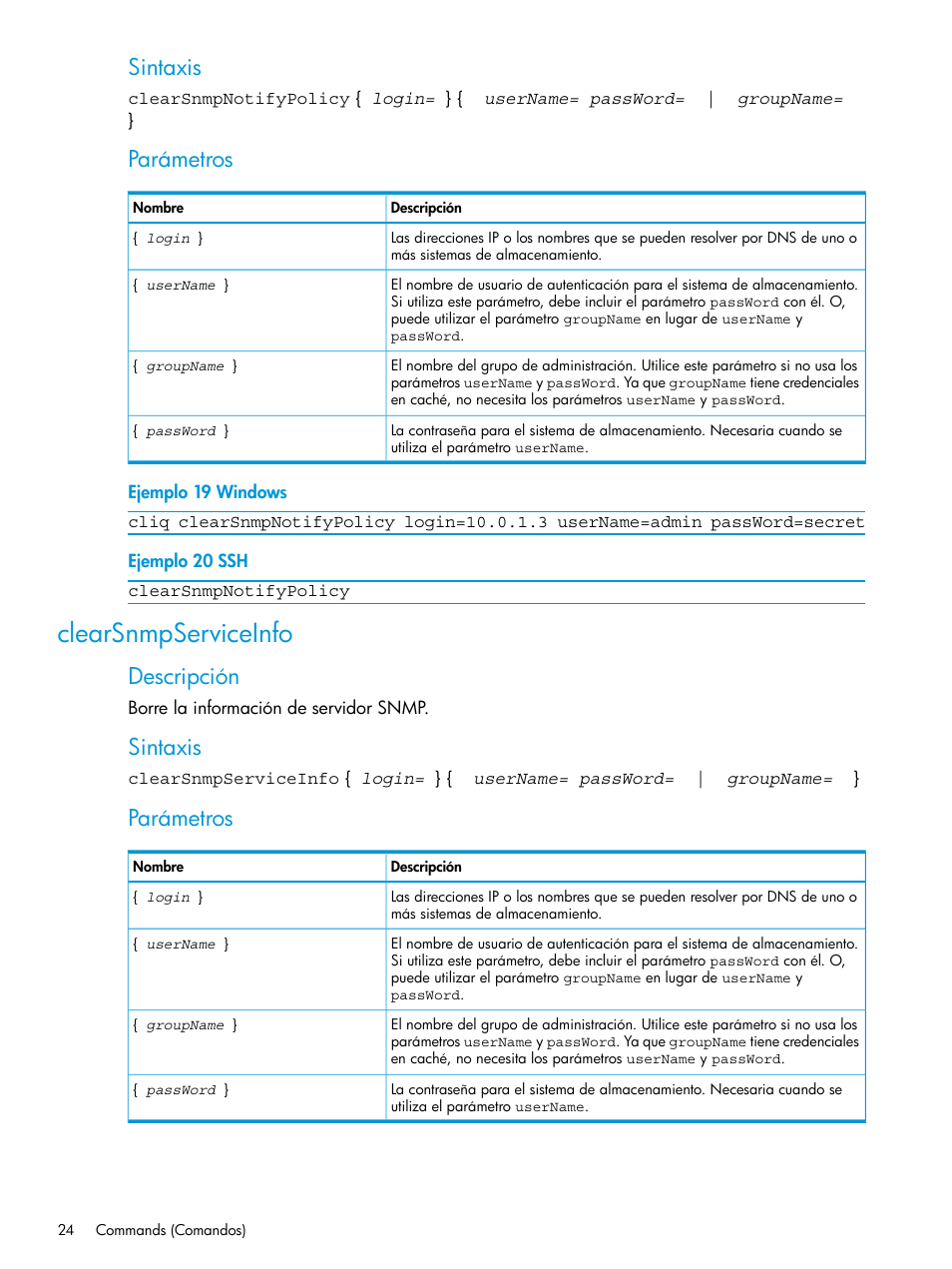 Sintaxis

clearSnmpNotifyPolicy { login= } { userName= passWord= | groupName= }

Parámetros

| Nombre | Descripción |
|---|---|
| { login } | Las direcciones IP o los nombres que se pueden resolver por DNS de uno o más sistemas de almacenamiento. |
| { userName } | El nombre de usuario de autenticación para el sistema de almacenamiento. Si utiliza este parámetro, debe incluir el parámetro passWord con él. O, puede utilizar el parámetro groupName en lugar de userName y passWord. |
| { groupName } | El nombre del grupo de administración. Utilice este parámetro si no usa los parámetros userName y passWord. Ya que groupName tiene credenciales en caché, no necesita los parámetros userName y passWord. |
| { passWord } | La contraseña para el sistema de almacenamiento. Necesaria cuando se utiliza el parámetro userName. |

Ejemplo 19 Windows

cliq clearSnmpNotifyPolicy login=10.0.1.3 userName=admin passWord=secret

Ejemplo 20 SSH

clearSnmpNotifyPolicy

clearSnmpServiceInfo

Descripción

Borre la información de servidor SNMP.

Sintaxis

clearSnmpServiceInfo { login= } { userName= passWord= | groupName= }

Parámetros

| Nombre | Descripción |
|---|---|
| { login } | Las direcciones IP o los nombres que se pueden resolver por DNS de uno o más sistemas de almacenamiento. |
| { userName } | El nombre de usuario de autenticación para el sistema de almacenamiento. Si utiliza este parámetro, debe incluir el parámetro passWord con él. O, puede utilizar el parámetro groupName en lugar de userName y passWord. |
| { groupName } | El nombre del grupo de administración. Utilice este parámetro si no usa los parámetros userName y passWord. Ya que groupName tiene credenciales en caché, no necesita los parámetros userName y passWord. |
| { passWord } | La contraseña para el sistema de almacenamiento. Necesaria cuando se utiliza el parámetro userName. |

24 Commands (Comandos)